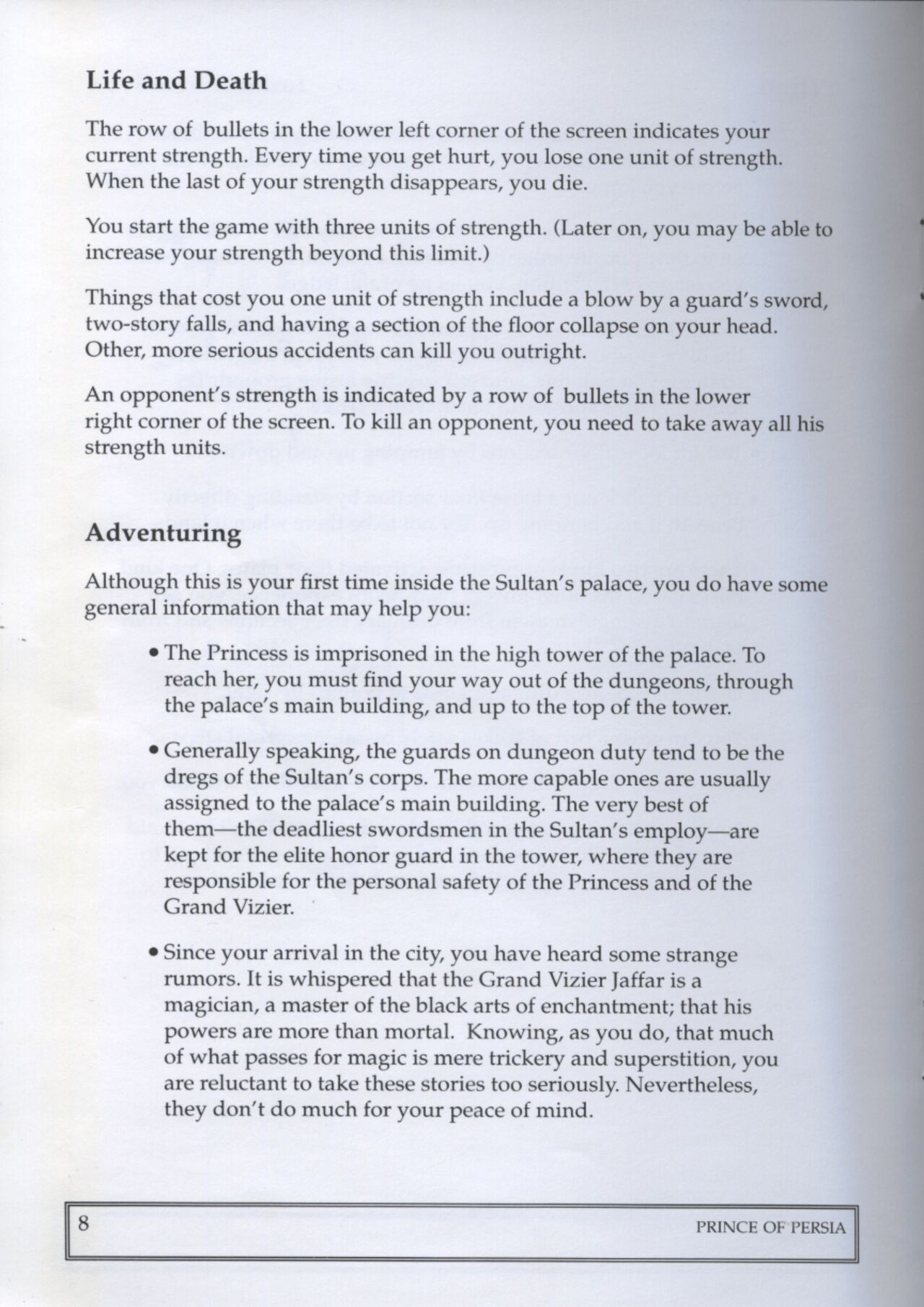 Life and Death

The row of bullets in the lower left corner of the screen indicates your current strength. Every time you get hurt, you lose one unit of strength. When the last of your strength disappears, you die.

You start the game with three units of strength. (Later on, you may be able to increase your strength beyond this limit.)

Things that cost you one unit of strength include a blow by a guard's sword, two-story falls, and having a section of the floor collapse on your head. Other, more serious accidents can kill you outright.

An opponent's strength is indicated by a row of bullets in the lower right corner of the screen. To kill an opponent, you need to take away all his strength units.

Adventuring

Although this is your first time inside the Sultan's palace, you do have some general information that may help you:

• The Princess is imprisoned in the high tower of the palace. To reach her, you must find your way out of the dungeons, through the palace's main building, and up to the top of the tower.

• Generally speaking, the guards on dungeon duty tend to be the dregs of the Sultan's corps. The more capable ones are usually assigned to the palace's main building. The very best of them—the deadliest swordsmen in the Sultan's employ—are kept for the elite honor guard in the tower, where they are responsible for the personal safety of the Princess and of the Grand Vizier.

• Since your arrival in the city, you have heard some strange rumors. It is whispered that the Grand Vizier Jaffar is a magician, a master of the black arts of enchantment; that his powers are more than mortal. Knowing, as you do, that much of what passes for magic is mere trickery and superstition, you are reluctant to take these stories too seriously. Nevertheless, they don't do much for your peace of mind.

8 PRINCE OF PERSIA